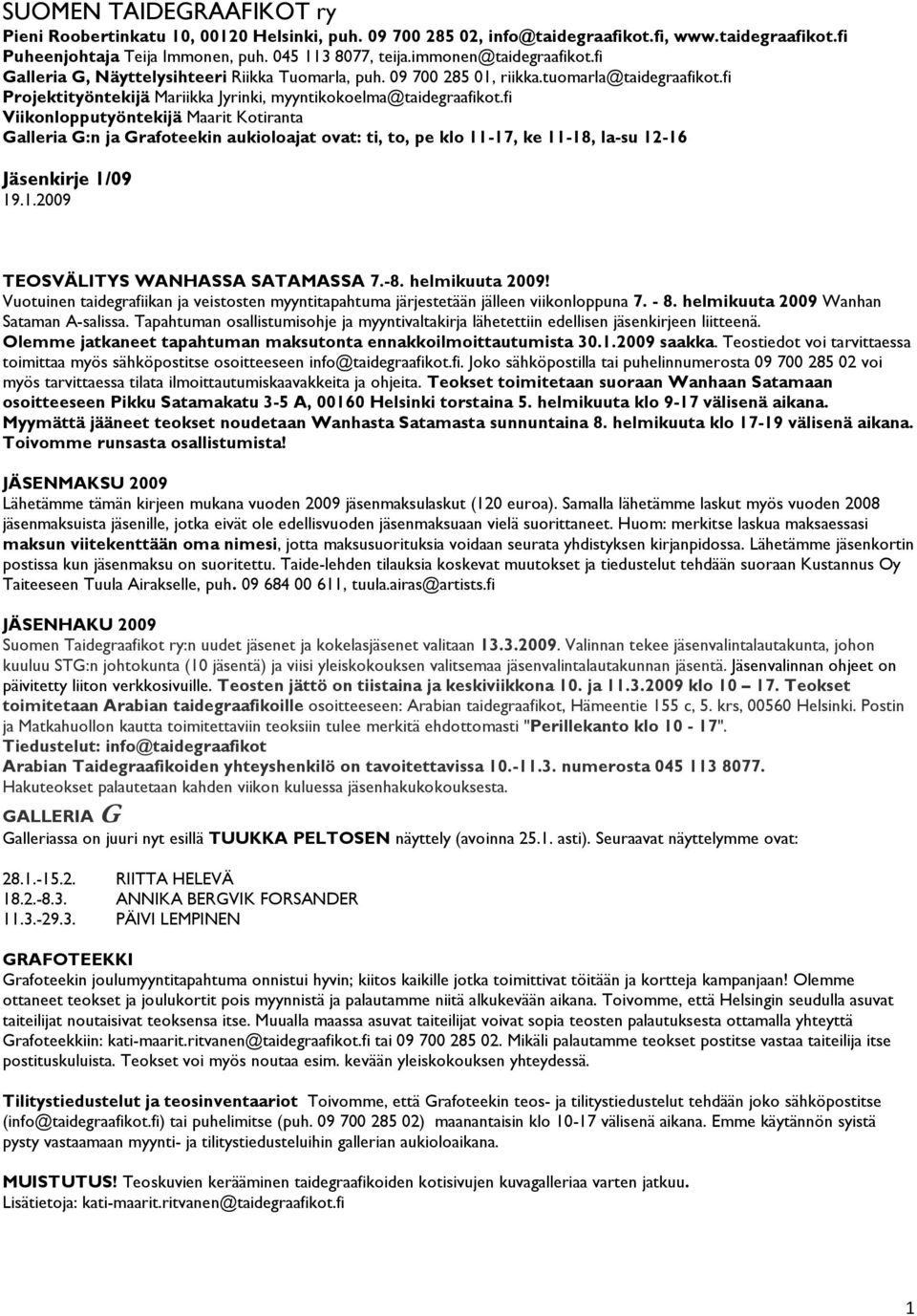 SUOMEN TAIDEGRAAFIKOT ry
Pieni Roobertinkatu 10, 00120 Helsinki, puh. 09 700 285 02, info@taidegraafikot.fi, www.taidegraafikot.fi
Puheenjohtaja Teija Immonen, puh. 045 113 8077, teija.immonen@taidegraafikot.fi
Galleria G, Näyttelysihteeri Riikka Tuomarla, puh. 09 700 285 01, riikka.tuomarla@taidegraafikot.fi
Projektityöntekijä Mariikka Jyrinki, myyntikokoelma@taidegraafikot.fi
Viikonlopputyöntekijä Maarit Kotiranta
Galleria G:n ja Grafoteekin aukioloajat ovat: ti, to, pe klo 11-17, ke 11-18, la-su 12-16

Jäsenkirje 1/09
19.1.2009

TEOSVÄLITYS WANHASSA SATAMASSA 7.-8. helmikuuta 2009!
Vuotuinen taidegrafiikan ja veistosten myyntitapahtuma järjestetään jälleen viikonloppuna 7. - 8. helmikuuta 2009 Wanhan Sataman A-salissa. Tapahtuman osallistumisohje ja myyntivaltakirja lähetettiin edellisen jäsenkirjeen liitteenä.
Olemme jatkaneet tapahtuman maksutonta ennakkoilmoittautumista 30.1.2009 saakka. Teostiedot voi tarvittaessa toimittaa myös sähköpostitse osoitteeseen info@taidegraafikot.fi. Joko sähköpostilla tai puhelinnumerosta 09 700 285 02 voi myös tarvittaessa tilata ilmoittautumiskaavakkeita ja ohjeita. Teokset toimitetaan suoraan Wanhaan Satamaan osoitteeseen Pikku Satamakatu 3-5 A, 00160 Helsinki torstaina 5. helmikuuta klo 9-17 välisenä aikana.
Myymättä jääneet teokset noudetaan Wanhasta Satamasta sunnuntaina 8. helmikuuta klo 17-19 välisenä aikana.
Toivomme runsasta osallistumista!

JÄSENMAKSU 2009
Lähetämme tämän kirjeen mukana vuoden 2009 jäsenmaksulaskut (120 euroa). Samalla lähetämme laskut myös vuoden 2008 jäsenmaksuista jäsenille, jotka eivät ole edellisvuoden jäsenmaksuaan vielä suorittaneet. Huom: merkitse laskua maksaessasi maksun viitekenttään oma nimesi, jotta maksusuorituksia voidaan seurata yhdistyksen kirjanpidossa. Lähetämme jäsenkortin postissa kun jäsenmaksu on suoritettu. Taide-lehden tilauksia koskevat muutokset ja tiedustelut tehdään suoraan Kustannus Oy Taiteeseen Tuula Airakselle, puh. 09 684 00 611, tuula.airas@artists.fi

JÄSENHAKU 2009
Suomen Taidegraafikot ry:n uudet jäsenet ja kokelasjäsenet valitaan 13.3.2009. Valinnan tekee jäsenvalintalautakunta, johon kuuluu STG:n johtokunta (10 jäsentä) ja viisi yleiskokouksen valitsemaa jäsenvalintalautakunnan jäsentä. Jäsenvalinnan ohjeet on päivitetty liiton verkkosivuille. Teosten jättö on tiistaina ja keskiviikkona 10. ja 11.3.2009 klo 10 – 17. Teokset toimitetaan Arabian taidegraafikoille osoitteeseen: Arabian taidegraafikot, Hämeentie 155 c, 5. krs, 00560 Helsinki. Postin ja Matkahuollon kautta toimitettaviin teoksiin tulee merkitä ehdottomasti "Perillekanto klo 10 - 17".
Tiedustelut: info@taidegraafikot
Arabian Taidegraafikoiden yhteyshenkilö on tavoitettavissa 10.-11.3. numerosta 045 113 8077.
Hakuteokset palautetaan kahden viikon kuluessa jäsenhakukokouksesta.

GALLERIA G
Galleriassa on juuri nyt esillä TUUKKA PELTOSEN näyttely (avoinna 25.1. asti). Seuraavat näyttelymme ovat:

28.1.-15.2. RIITTA HELEVÄ
18.2.-8.3. ANNIKA BERGVIK FORSANDER
11.3.-29.3. PÄIVI LEMPINEN

GRAFOTEEKKI
Grafoteekin joulumyyntitapahtuma onnistui hyvin; kiitos kaikille jotka toimittivat töitään ja kortteja kampanjaan! Olemme ottaneet teokset ja joulukortit pois myynnistä ja palautamme niitä alkukevään aikana. Toivomme, että Helsingin seudulla asuvat taiteilijat noutaisivat teoksensa itse. Muualla maassa asuvat taiteilijat voivat sopia teosten palautuksesta ottamalla yhteyttä Grafoteekkiin: kati-maarit.ritvanen@taidegraafikot.fi tai 09 700 285 02. Mikäli palautamme teokset postitse vastaa taiteilija itse postituskuluista. Teokset voi myös noutaa esim. kevään yleiskokouksen yhteydessä.

Tilitystiedustelut ja teosinventaariot Toivomme, että Grafoteekin teos- ja tilitystiedustelut tehdään joko sähköpostitse (info@taidegraafikot.fi) tai puhelimitse (puh. 09 700 285 02) maanantaisin klo 10-17 välisenä aikana. Emme käytännön syistä pysty vastaamaan myynti- ja tilitystiedusteluihin gallerian aukioloaikana.

MUISTUTUS! Teoskuvien kerääminen taidegraafikoiden kotisivujen kuvagalleriaa varten jatkuu.
Lisätietoja: kati-maarit.ritvanen@taidegraafikot.fi

1